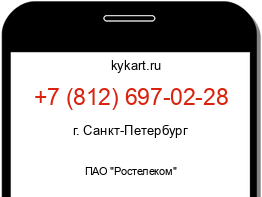 kykart.ru

+7 (812) 697-02-28

г. Санкт-Петербург

ПАО "Ростелеком"